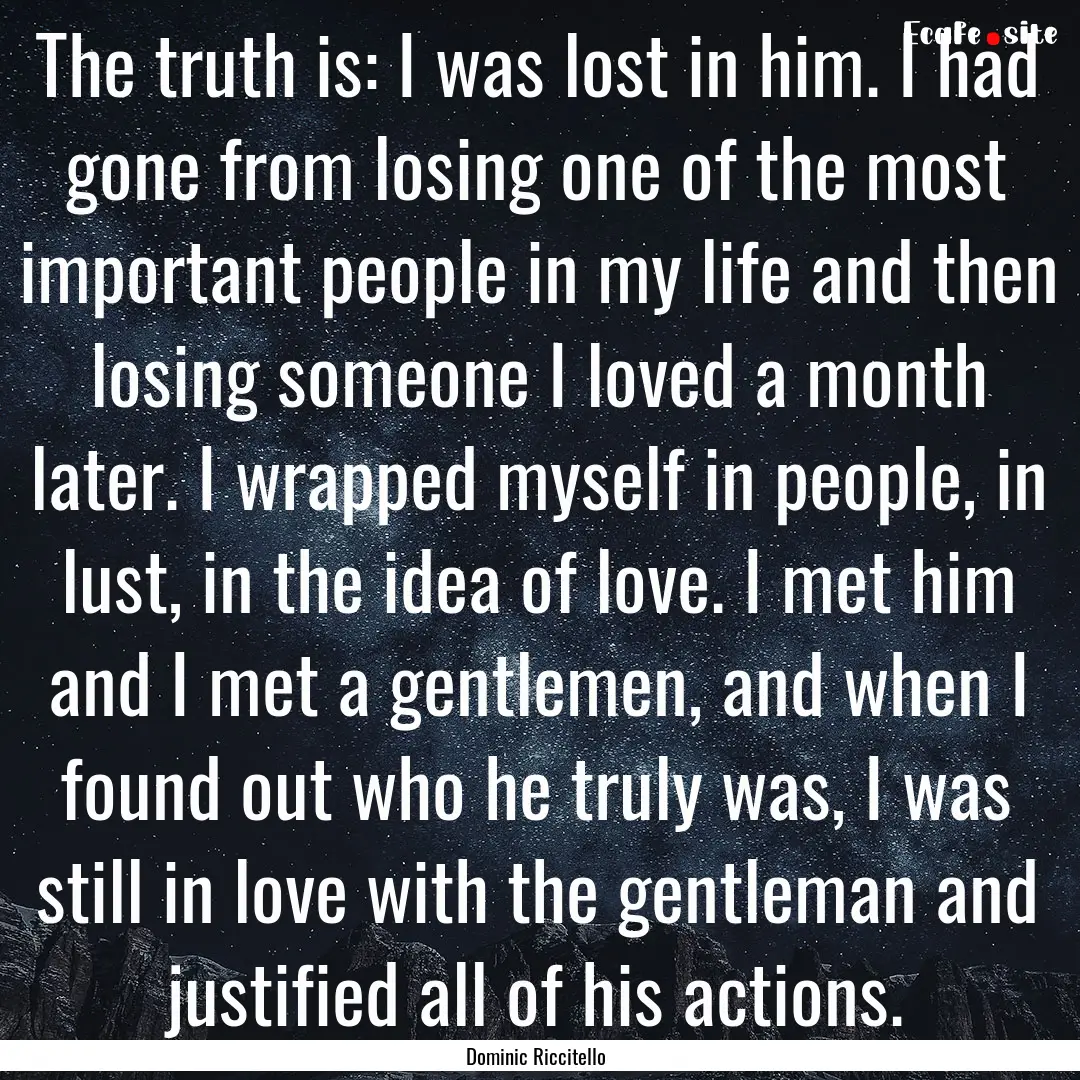 EcaFe.site

The truth is: I was lost in him. I had gone from losing one of the most important people in my life and then losing someone I loved a month later. I wrapped myself in people, in lust, in the idea of love. I met him and I met a gentlemen, and when I found out who he truly was, I was still in love with the gentleman and justified all of his actions.

Dominic Riccitello